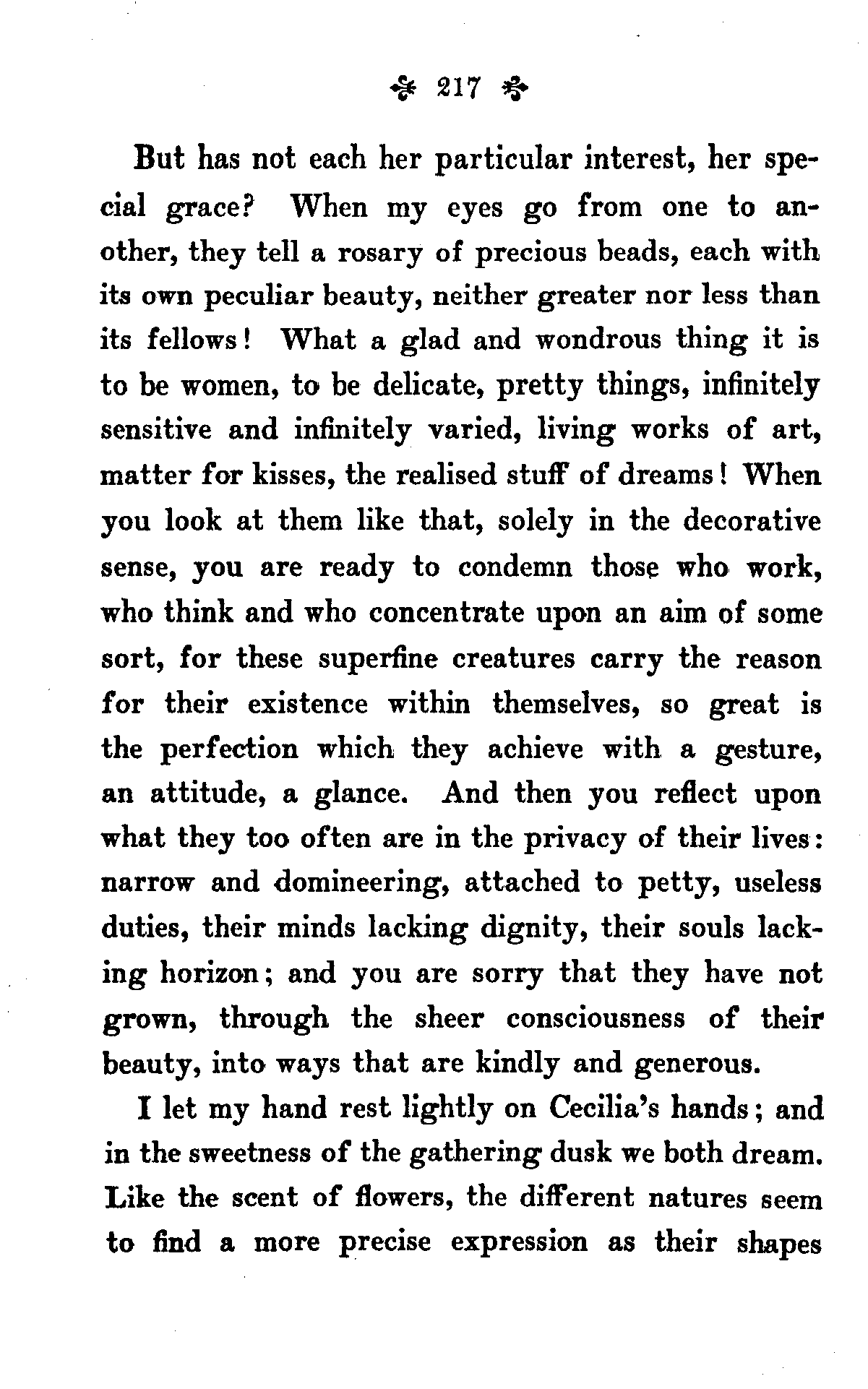 217

But has not each her particular interest, her special grace? When my eyes go from one to another, they tell a rosary of precious beads, each with its own peculiar beauty, neither greater nor less than its fellows! What a glad and wondrous thing it is to be women, to be delicate, pretty things, infinitely sensitive and infinitely varied, living works of art, matter for kisses, the realised stuff of dreams! When you look at them like that, solely in the decorative sense, you are ready to condemn those who work, who think and who concentrate upon an aim of some sort, for these superfine creatures carry the reason for their existence within themselves, so great is the perfection which they achieve with a gesture, an attitude, a glance. And then you reflect upon what they too often are in the privacy of their lives: narrow and domineering, attached to petty, useless duties, their minds lacking dignity, their souls lacking horizon; and you are sorry that they have not grown, through the sheer consciousness of their beauty, into ways that are kindly and generous.

I let my hand rest lightly on Cecilia's hands; and in the sweetness of the gathering dusk we both dream. Like the scent of flowers, the different natures seem to find a more precise expression as their shapes